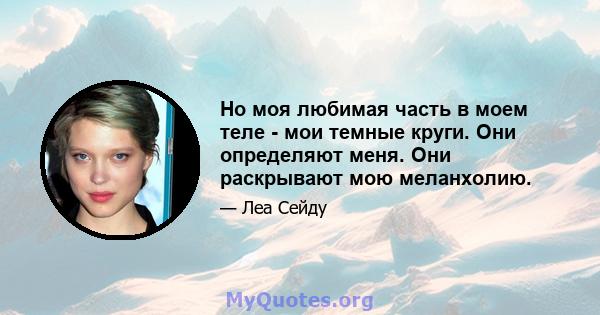 Но моя любимая часть в моем теле - мои темные круги. Они определяют меня. Они раскрывают мою меланхолию.

— Леа Сейду

MyQuotes.org